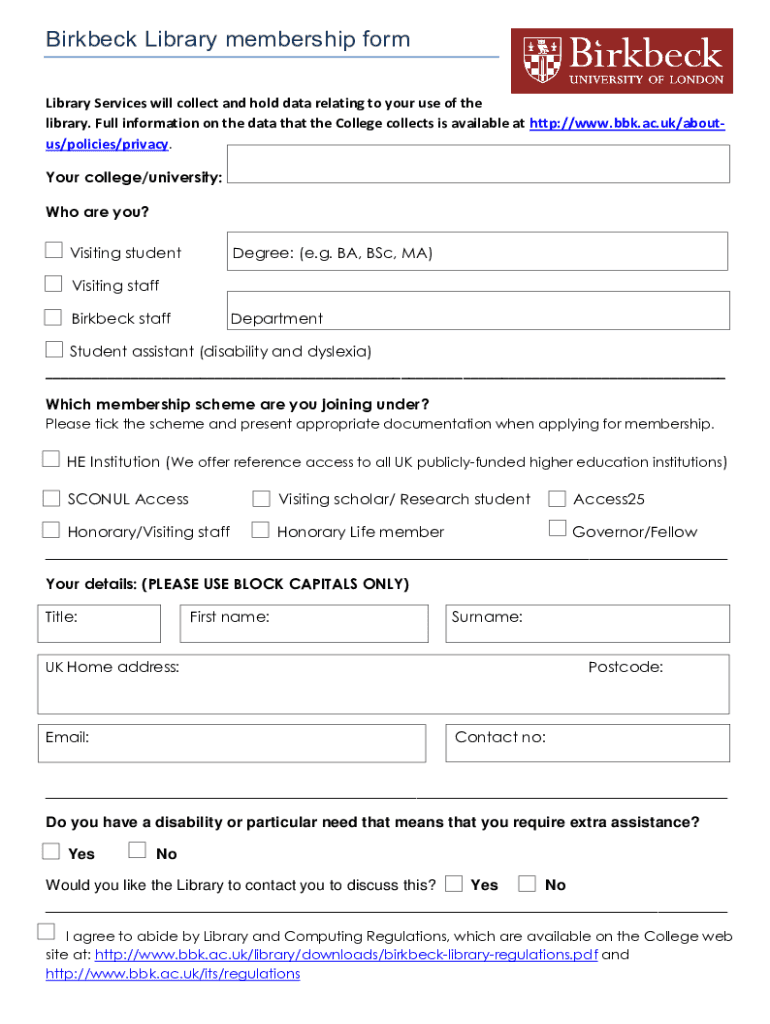 Birkbeck Library membership form

Birkbeck
UNIVERSITY OF LONDON

Library Services will collect and hold data relating to your use of the library. Full information on the data that the College collects is available at http://www.bbk.ac.uk/about-us/policies/privacy.

Your college/university:

Who are you?

Visiting student

Degree: (e.g. BA, BSc, MA)

Visiting staff

Birkbeck staff

Department

Student assistant (disability and dyslexia)

Which membership scheme are you joining under?

Please tick the scheme and present appropriate documentation when applying for membership.

HE Institution (We offer reference access to all UK publicly-funded higher education institutions)

SCONUL Access

Visiting scholar/ Research student

Access25

Honorary/Visiting staff

Honorary Life member

Governor/Fellow

Your details: (PLEASE USE BLOCK CAPITALS ONLY)

Title:

First name:

Surname:

UK Home address:

Postcode:

Email:

Contact no:

Do you have a disability or particular need that means that you require extra assistance?

Yes

No

Would you like the Library to contact you to discuss this?

Yes

No

I agree to abide by Library and Computing Regulations, which are available on the College web site at: http://www.bbk.ac.uk/library/downloads/birkbeck-library-regulations.pdf and http://www.bbk.ac.uk/its/regulations